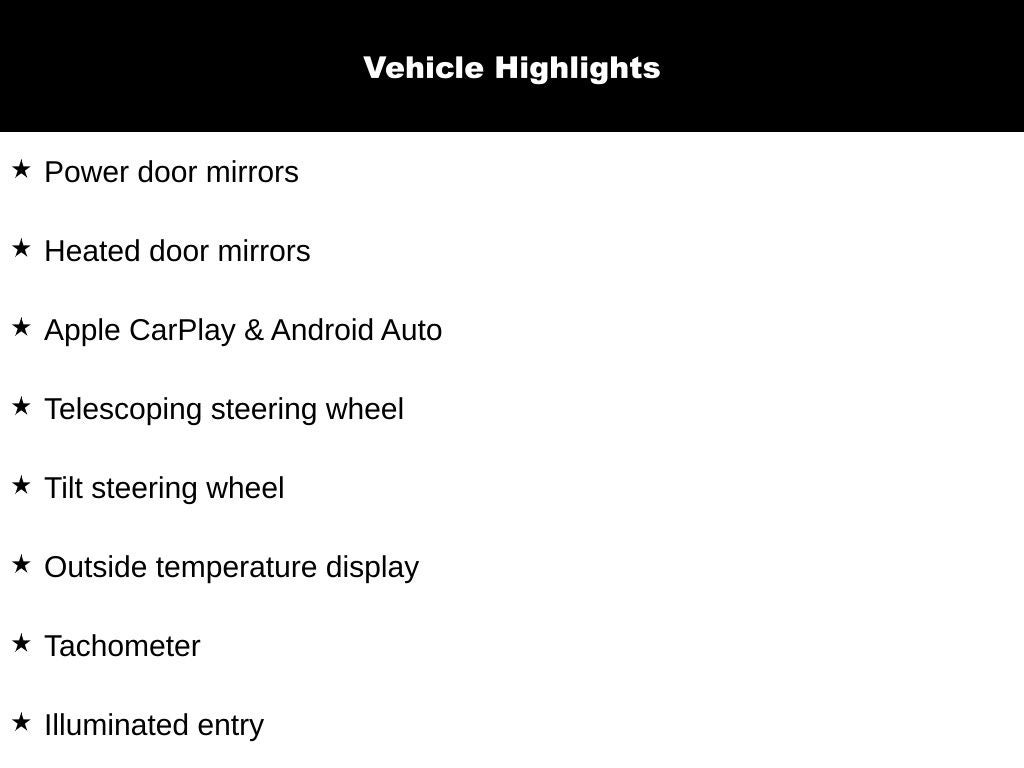 Vehicle Highlights

★ Power door mirrors

★ Heated door mirrors

★ Apple CarPlay & Android Auto

★ Telescoping steering wheel

★ Tilt steering wheel

★ Outside temperature display

★ Tachometer

★ Illuminated entry